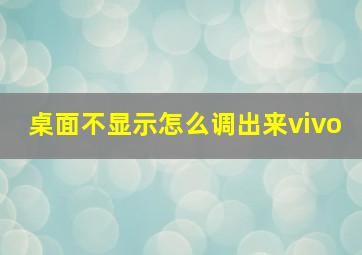 桌面不显示怎么调出来vivo